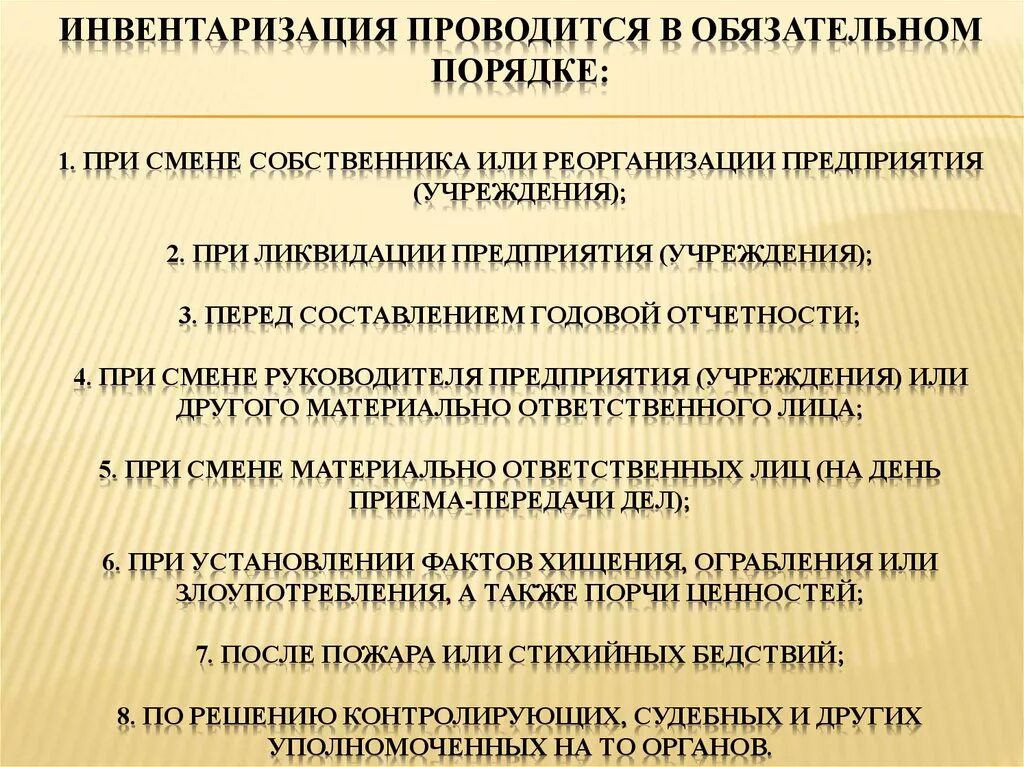 ИНВЕНТАРИЗАЦИЯ ПРОВОДИТСЯ В ОБЯЗАТЕЛЬНОМ ПОРЯДКЕ:

1. ПРИ СМЕНЕ СОБСТВЕННИКА ИЛИ РЕОРГАНИЗАЦИИ ПРЕДПРИЯТИЯ (УЧРЕЖДЕНИЯ);

2. ПРИ ЛИКВИДАЦИИ ПРЕДПРИЯТИЯ (УЧРЕЖДЕНИЯ);

3. ПЕРЕД СОСТАВЛЕНИЕМ ГОДОВОЙ ОТЧЕТНОСТИ;

4. ПРИ СМЕНЕ РУКОВОДИТЕЛЯ ПРЕДПРИЯТИЯ (УЧРЕЖДЕНИЯ) ИЛИ ДРУГОГО МАТЕРИАЛЬНО ОТВЕТСТВЕННОГО ЛИЦА;

5. ПРИ СМЕНЕ МАТЕРИАЛЬНО ОТВЕТСТВЕННЫХ ЛИЦ (НА ДЕНЬ ПРИЕМА-ПЕРЕДАЧИ ДЕЛ);

6. ПРИ УСТАНОВЛЕНИИ ФАКТОВ ХИЩЕНИЯ, ОГРАБЛЕНИЯ ИЛИ ЗЛОУПОТРЕБЛЕНИЯ, А ТАКЖЕ ПОРЧИ ЦЕННОСТЕЙ;

7. ПОСЛЕ ПОЖАРА ИЛИ СТИХИЙНЫХ БЕДСТВИЙ;

8. ПО РЕШЕНИЮ КОНТРОЛИРУЮЩИХ, СУДЕБНЫХ И ДРУГИХ УПОЛНОМОЧЕННЫХ НА ТО ОРГАНОВ.